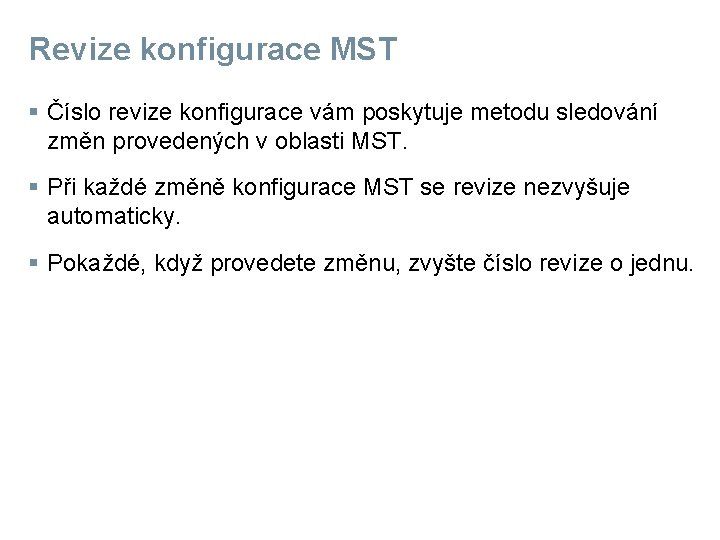 Revize konfigurace MST

• Číslo revize konfigurace vám poskytuje metodu sledování změn provedených v oblasti MST.

• Při každé změně konfigurace MST se revize nezvyšuje automaticky.

• Pokaždé, když provedete změnu, zvyšte číslo revize o jednu.